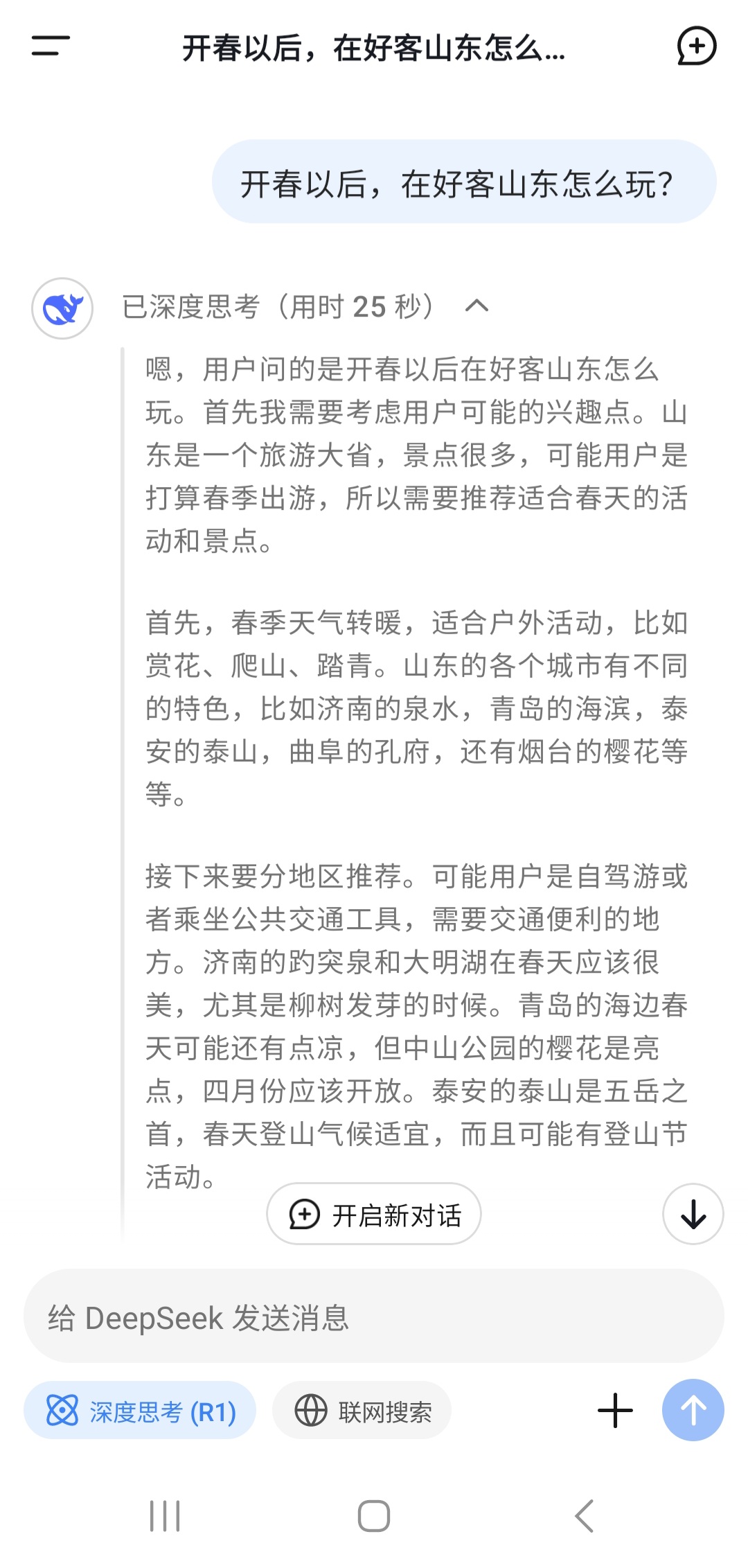 开春以后，在好客山东怎么...

开春以后，在好客山东怎么玩？

已深度思考（用时 25 秒）

嗯，用户问的是开春以后在好客山东怎么玩。首先我需要考虑用户可能的兴趣点。山东是一个旅游大省，景点很多，可能用户是打算春季出游，所以需要推荐适合春天的活动和景点。

首先，春季天气转暖，适合户外活动，比如赏花、爬山、踏青。山东的各个城市有不同的特色，比如济南的泉水，青岛的海滨，泰安的泰山，曲阜的孔府，还有烟台的樱花等等。

接下来要分地区推荐。可能用户是自驾游或者乘坐公共交通工具，需要交通便利的地方。济南的趵突泉和大明湖在春天应该很美，尤其是柳树发芽的时候。青岛的海边春天可能还有点凉，但中山公园的樱花是亮点，四月份应该开放。泰安的泰山是五岳之首，春天登山气候适宜，而且可能有登山节活动。

开启新对话

给 DeepSeek 发送消息

深度思考 (R1)

联网搜索